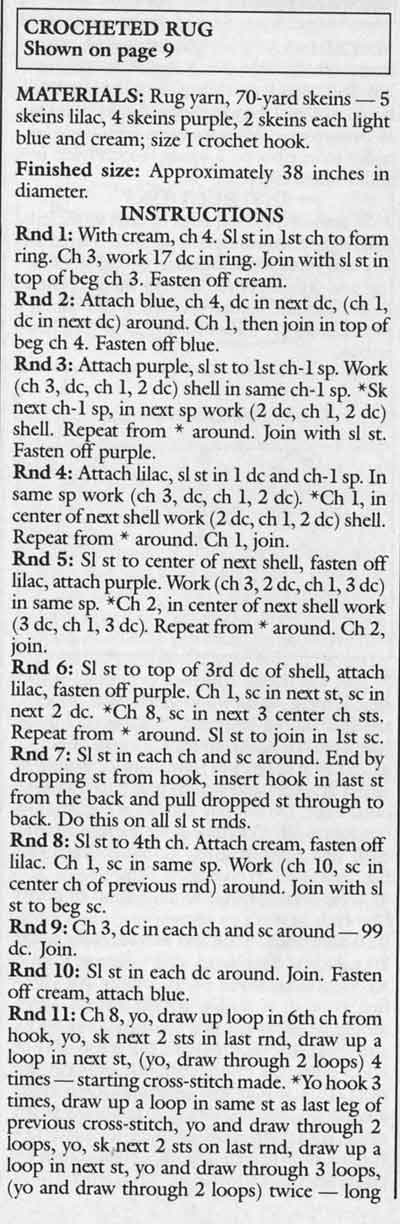 CROCHETED RUG
Shown on page 9

MATERIALS: Rug yarn, 70-yard skeins — 5 skeins lilac, 4 skeins purple, 2 skeins each light blue and cream; size I crochet hook.

Finished size: Approximately 38 inches in diameter.

INSTRUCTIONS

Rnd 1: With cream, ch 4. Sl st in 1st ch to form ring. Ch 3, work 17 dc in ring. Join with sl st in top of beg ch 3. Fasten off cream.

Rnd 2: Attach blue, ch 4, dc in next dc, (ch 1, dc in next dc) around. Ch 1, then join in top of beg ch 4. Fasten off blue.

Rnd 3: Attach purple, sl st to 1st ch-1 sp. Work (ch 3, dc, ch 1, 2 dc) shell in same ch-1 sp. *Sk next ch-1 sp, in next sp work (2 dc, ch 1, 2 dc) shell. Repeat from * around. Join with sl st. Fasten off purple.

Rnd 4: Attach lilac, sl st in 1 dc and ch-1 sp. In same sp work (ch 3, dc, ch 1, 2 dc). *Ch 1, in center of next shell work (2 dc, ch 1, 2 dc) shell. Repeat from * around. Ch 1, join.

Rnd 5: Sl st to center of next shell, fasten off lilac, attach purple. Work (ch 3, 2 dc, ch 1, 3 dc) in same sp. *Ch 2, in center of next shell work (3 dc, ch 1, 3 dc). Repeat from * around. Ch 2, join.

Rnd 6: Sl st to top of 3rd dc of shell, attach lilac, fasten off purple. Ch 1, sc in next st, sc in next 2 dc. *Ch 8, sc in next 3 center ch sts. Repeat from * around. Sl st to join in 1st sc.

Rnd 7: Sl st in each ch and sc around. End by dropping st from hook, insert hook in last st from the back and pull dropped st through to back. Do this on all sl st rnds.

Rnd 8: Sl st to 4th ch. Attach cream, fasten off lilac. Ch 1, sc in same sp. Work (ch 10, sc in center ch of previous rnd) around. Join with sl st to beg sc.

Rnd 9: Ch 3, dc in each ch and sc around — 99 dc. Join.

Rnd 10: Sl st in each dc around. Join. Fasten off cream, attach blue.

Rnd 11: Ch 8, yo, draw up loop in 6th ch from hook, yo, sk next 2 sts in last rnd, draw up a loop in next st, (yo, draw through 2 loops) 4 times — starting cross-stitch made. *Yo hook 3 times, draw up a loop in same st as last leg of previous cross-stitch, yo and draw through 2 loops, yo, sk next 2 sts on last rnd, draw up a loop in next st, yo and draw through 3 loops, (yo and draw through 2 loops) twice — long